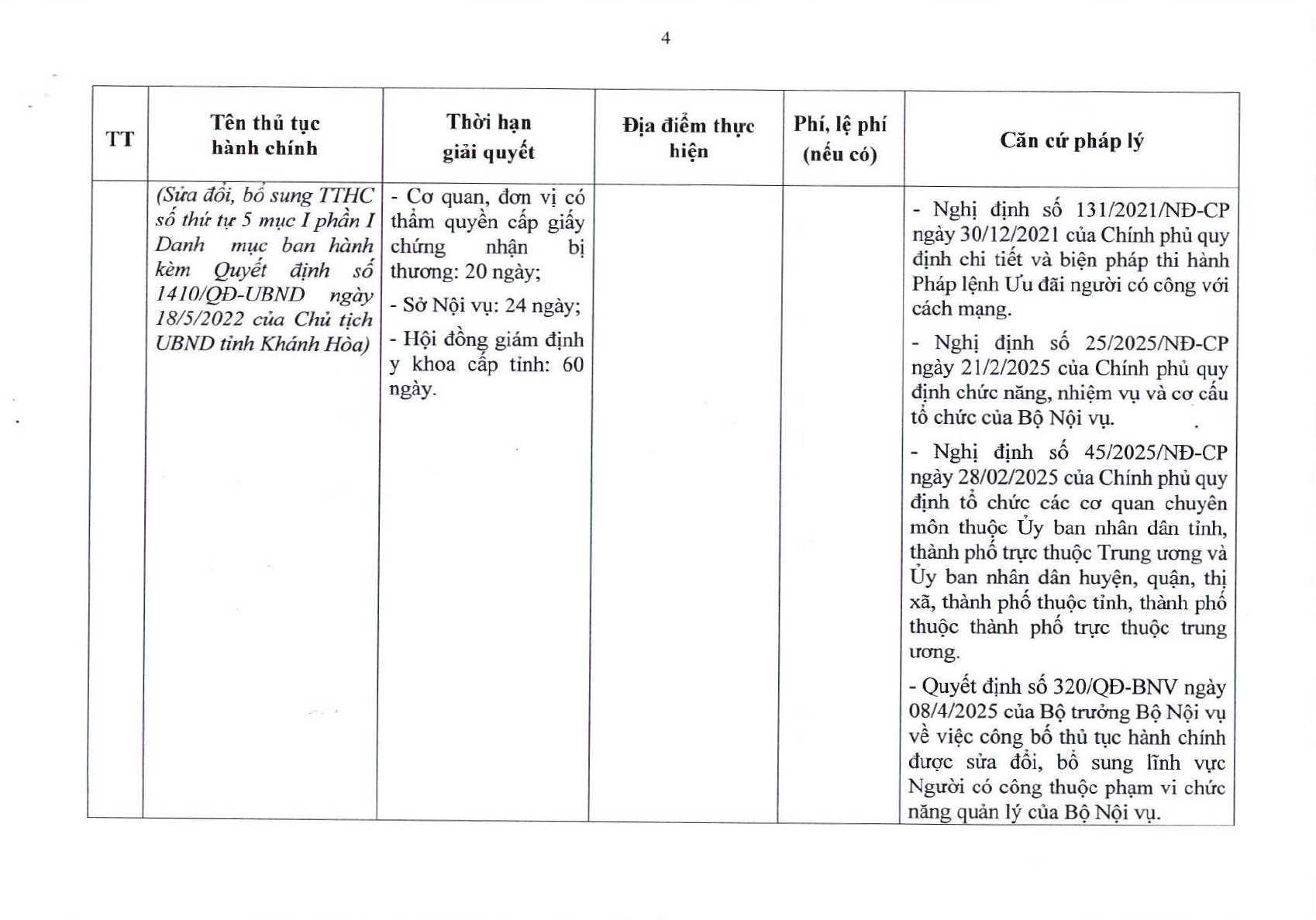 4

| TT | Tên thủ tục hành chính | Thời hạn giải quyết | Địa điểm thực hiện | Phí, lệ phí (nếu có) | Căn cứ pháp lý |
|---|---|---|---|---|---|
|  | (Sửa đổi, bổ sung TTHC số thứ tự 5 mục I phần I Danh mục ban hành kèm Quyết định số 1410/QĐ-UBND ngày 18/5/2022 của Chủ tịch UBND tỉnh Khánh Hòa) | - Cơ quan, đơn vị có thẩm quyền cấp giấy chứng nhận bị thương: 20 ngày; - Sở Nội vụ: 24 ngày; - Hội đồng giám định y khoa cấp tỉnh: 60 ngày. |  |  | - Nghị định số 131/2021/NĐ-CP ngày 30/12/2021 của Chính phủ quy định chi tiết và biện pháp thi hành Pháp lệnh Ưu đãi người có công với cách mạng. - Nghị định số 25/2025/NĐ-CP ngày 21/2/2025 của Chính phủ quy định chức năng, nhiệm vụ và cơ cấu tổ chức của Bộ Nội vụ. - Nghị định số 45/2025/NĐ-CP ngày 28/02/2025 của Chính phủ quy định tổ chức các cơ quan chuyên môn thuộc Ủy ban nhân dân tỉnh, thành phố trực thuộc Trung ương và Ủy ban nhân dân huyện, quận, thị xã, thành phố thuộc tỉnh, thành phố thuộc thành phố trực thuộc trung ương. - Quyết định số 320/QĐ-BNV ngày 08/4/2025 của Bộ trưởng Bộ Nội vụ về việc công bố thủ tục hành chính được sửa đổi, bổ sung lĩnh vực Người có công thuộc phạm vi chức năng quản lý của Bộ Nội vụ. |